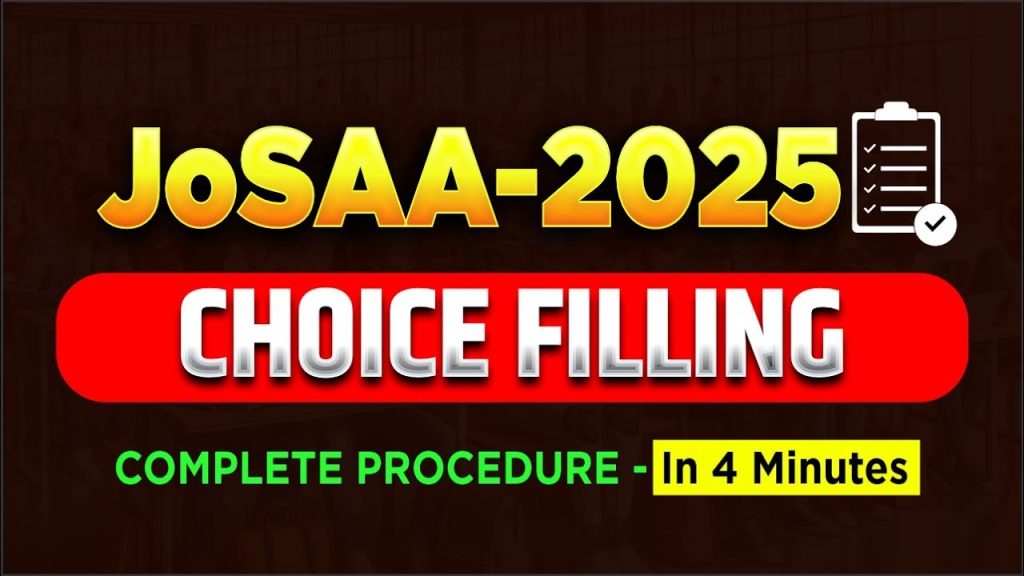 JoSAA-2025

CHOICE FILLING

COMPLETE PROCEDURE - In 4 Minutes